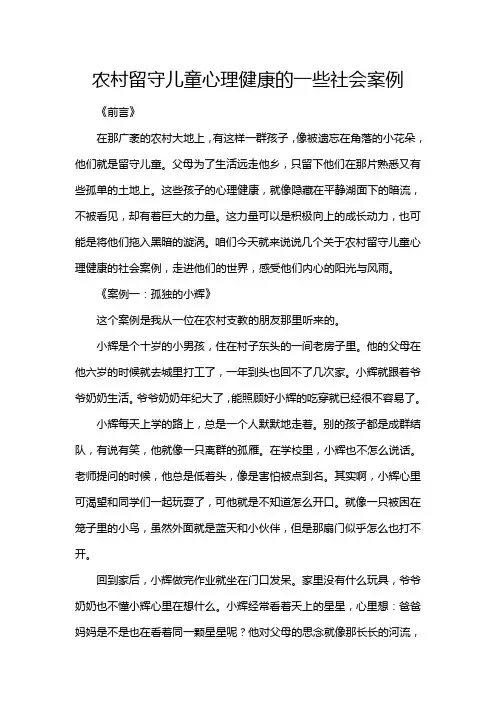 农村留守儿童心理健康的一些社会案例

《前言》

在那广袤的农村大地上，有这样一群孩子，像被遗忘在角落的小花朵，他们就是留守儿童。父母为了生活远走他乡，只留下他们在那片熟悉又有些孤单的土地上。这些孩子的心理健康，就像隐藏在平静湖面下的暗流，不被看见，却有着巨大的力量。这力量可以是积极向上的成长动力，也可能是将他们拖入黑暗的漩涡。咱们今天就来说说几个关于农村留守儿童心理健康的社会案例，走进他们的世界，感受他们内心的阳光与风雨。

《案例一：孤独的小辉》

这个案例是我从一位在农村支教的朋友那里听来的。

小辉是个十岁的小男孩，住在村子东头的一间老房子里。他的父母在他六岁的时候就去城里打工了，一年到头也回不了几次家。小辉就跟着爷爷奶奶生活。爷爷奶奶年纪大了，能照顾好小辉的吃穿就已经很不容易了。

小辉每天上学的路上，总是一个人默默地走着。别的孩子都是成群结队，有说有笑，他就像一只离群的孤雁。在学校里，小辉也不怎么说话。老师提问的时候，他总是低着头，像是害怕被点到名。其实啊，小辉心里可渴望和同学们一起玩耍了，可他就是不知道怎么开口。就像一只被困在笼子里的小鸟，虽然外面就是蓝天和小伙伴，但是那扇门似乎怎么也打不开。

回到家后，小辉做完作业就坐在门口发呆。家里没有什么玩具，爷爷奶奶也不懂小辉心里在想什么。小辉经常看着天上的星星，心里想：爸爸妈妈是不是也在看着同一颗星星呢？他对父母的思念就像那长长的河流，